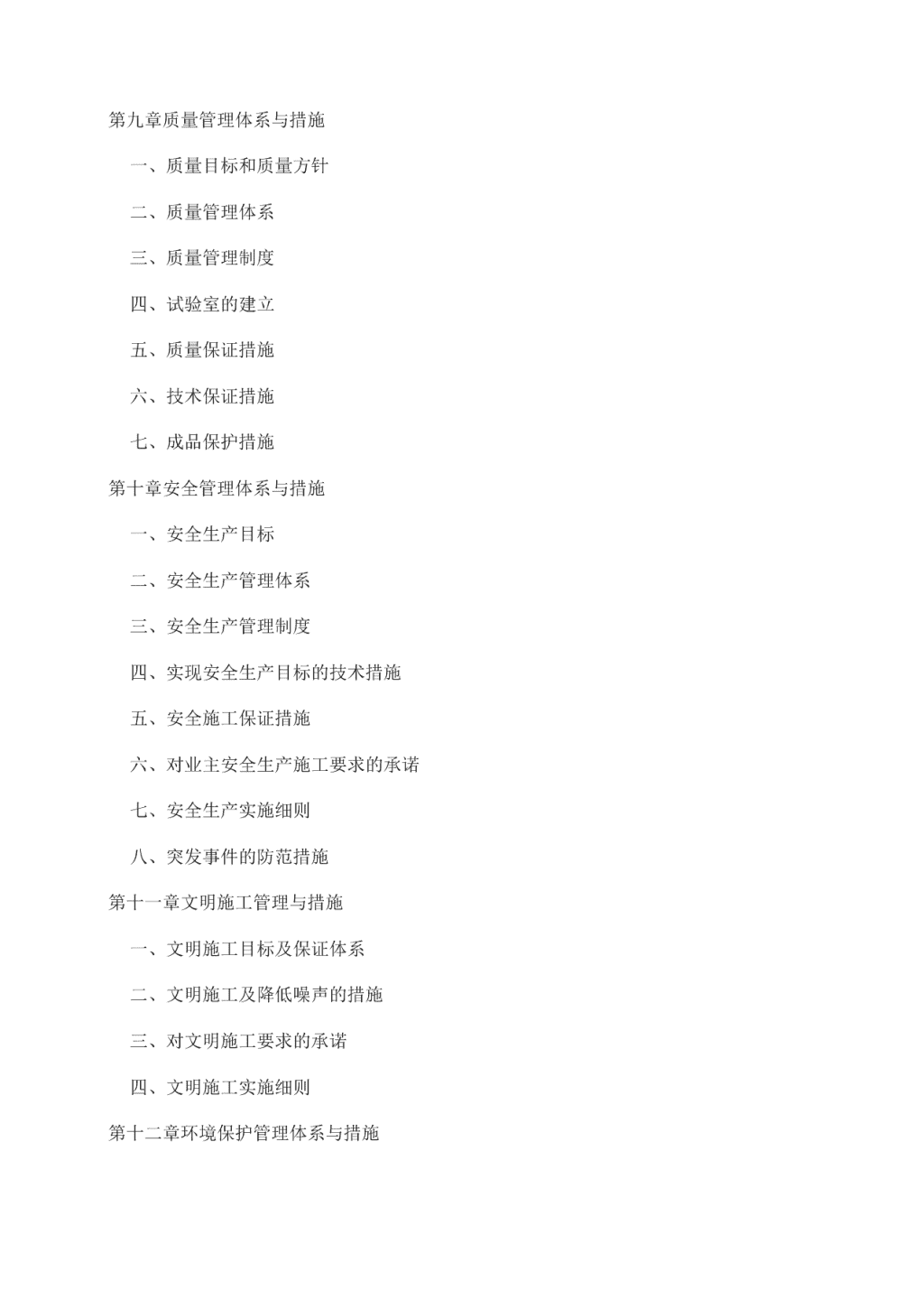 第九章质量管理体系与措施

一、质量目标和质量方针

二、质量管理体系

三、质量管理制度

四、试验室的建立

五、质量保证措施

六、技术保证措施

七、成品保护措施

第十章安全管理体系与措施

一、安全生产目标

二、安全生产管理体系

三、安全生产管理制度

四、实现安全生产目标的技术措施

五、安全施工保证措施

六、对业主安全生产施工要求的承诺

七、安全生产实施细则

八、突发事件的防范措施

第十一章文明施工管理与措施

一、文明施工目标及保证体系

二、文明施工及降低噪声的措施

三、对文明施工要求的承诺

四、文明施工实施细则

第十二章环境保护管理体系与措施